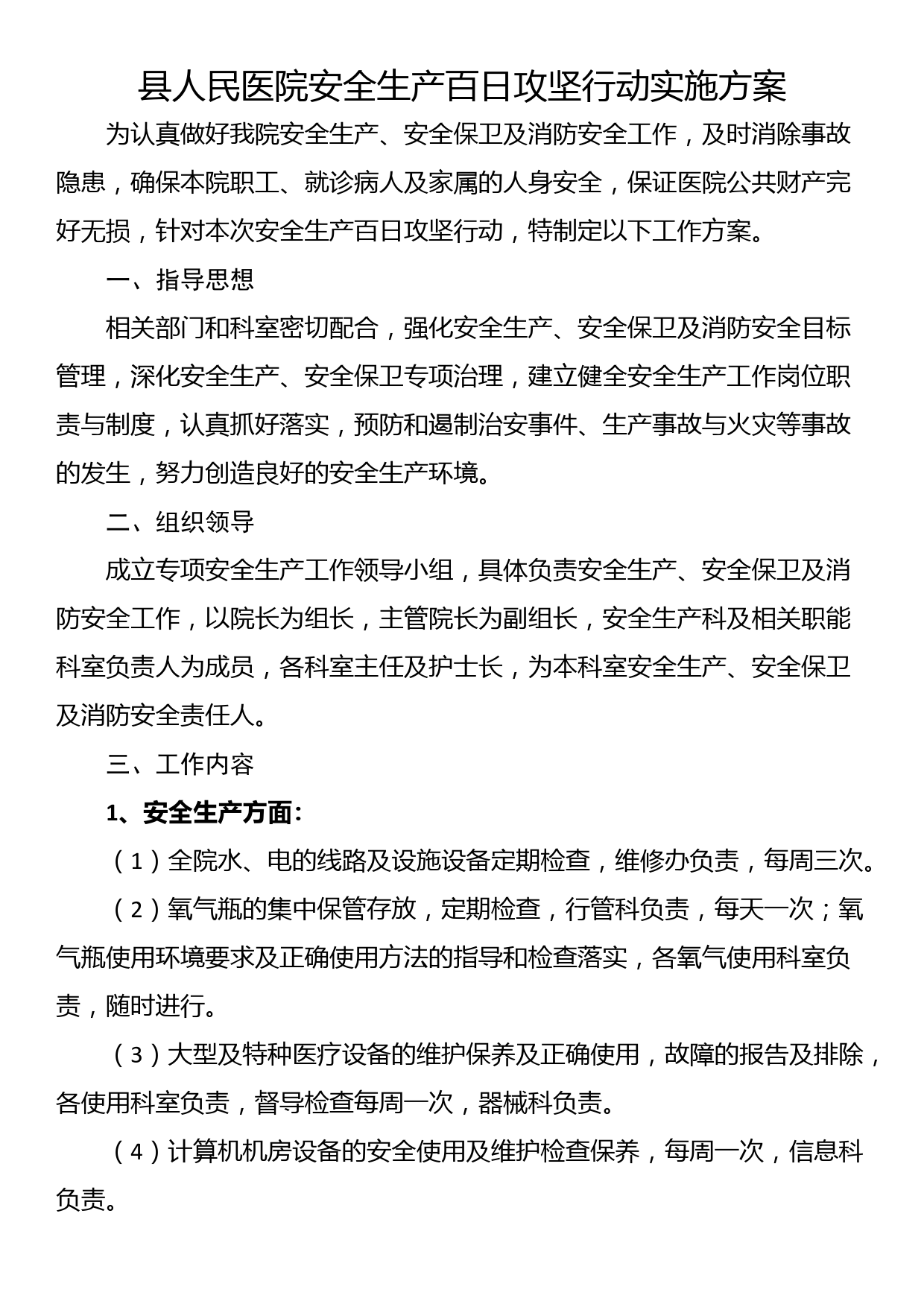 县人民医院安全生产百日攻坚行动实施方案

为认真做好我院安全生产、安全保卫及消防安全工作，及时消除事故隐患，确保本院职工、就诊病人及家属的人身安全，保证医院公共财产完好无损，针对本次安全生产百日攻坚行动，特制定以下工作方案。

一、指导思想

相关部门和科室密切配合，强化安全生产、安全保卫及消防安全目标管理，深化安全生产、安全保卫专项治理，建立健全安全生产工作岗位职责与制度，认真抓好落实，预防和遏制治安事件、生产事故与火灾等事故的发生，努力创造良好的安全生产环境。

二、组织领导

成立专项安全生产工作领导小组，具体负责安全生产、安全保卫及消防安全工作，以院长为组长，主管院长为副组长，安全生产科及相关职能科室负责人为成员，各科室主任及护士长，为本科室安全生产、安全保卫及消防安全责任人。

三、工作内容

1、安全生产方面：

（1）全院水、电的线路及设施设备定期检查，维修办负责，每周三次。

（2）氧气瓶的集中保管存放，定期检查，行管科负责，每天一次；氧气瓶使用环境要求及正确使用方法的指导和检查落实，各氧气使用科室负责，随时进行。

（3）大型及特种医疗设备的维护保养及正确使用，故障的报告及排除，各使用科室负责，督导检查每周一次，器械科负责。

（4）计算机机房设备的安全使用及维护检查保养，每周一次，信息科负责。